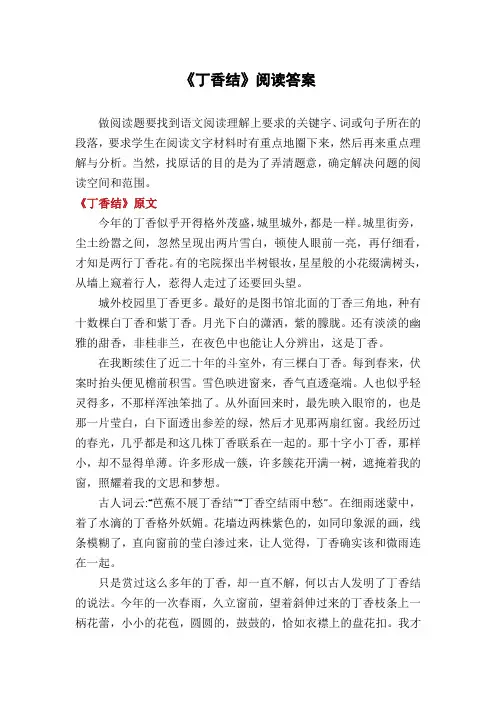 《丁香结》阅读答案

做阅读题要找到语文阅读理解上要求的关键字、词或句子所在的段落，要求学生在阅读文字材料时有重点地圈下来，然后再来重点理解与分析。当然，找原话的目的是为了弄清题意，确定解决问题的阅读空间和范围。

《丁香结》原文

今年的丁香似乎开得格外茂盛，城里城外，都是一样。城里街旁，尘土纷嚣之间，忽然呈现出两片雪白，顿使人眼前一亮，再仔细看，才知是两行丁香花。有的宅院探出半树银妆，星星般的小花缀满树头，从墙上窥着行人，惹得人走过了还要回头望。

城外校园里丁香更多。最好的是图书馆北面的丁香三角地，种有十数棵白丁香和紫丁香。月光下白的潇洒，紫的朦胧。还有淡淡的幽雅的甜香，非桂非兰，在夜色中也能让人分辨出，这是丁香。

在我断续住了近二十年的斗室外，有三棵白丁香。每到春来，伏案时抬头便见檐前积雪。雪色映进窗来，香气直透毫端。人也似乎轻灵得多，不那样浑浊笨拙了。从外面回来时，最先映入眼帘的，也是那一片莹白，白下面透出参差的绿，然后才见那两扇红窗。我经历过的春光，几乎都是和这几株丁香联系在一起的。那十字小丁香，那样小，却不显得单薄。许多形成一簇，许多簇花开满一树，遮掩着我的窗，照耀着我的文思和梦想。

古人词云:“芭蕉不展丁香结”“丁香空结雨中愁”。在细雨迷蒙中，着了水滴的丁香格外妩媚。花墙边两株紫色的，如同印象派的画，线条模糊了，直向窗前的莹白渗过来，让人觉得，丁香确实该和微雨连在一起。

只是赏过这么多年的丁香，却一直不解，何以古人发明了丁香结的说法。今年的一次春雨，久立窗前，望着斜伸过来的丁香枝条上一柄花蕾，小小的花苞，圆圆的，鼓鼓的，恰如衣襟上的盘花扣。我才